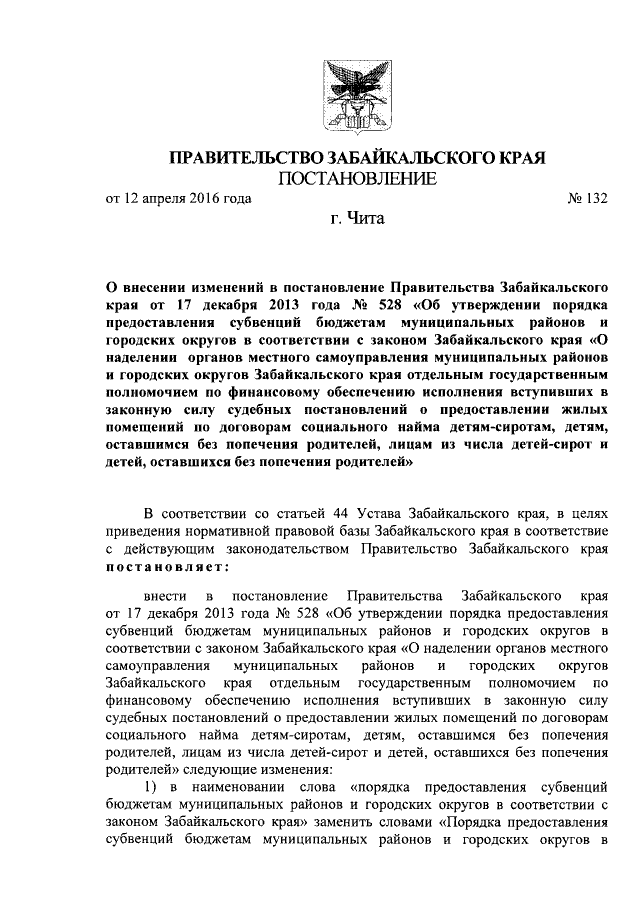 ПРАВИТЕЛЬСТВО ЗАБАЙКАЛЬСКОГО КРАЯ
ПОСТАНОВЛЕНИЕ

от 12 апреля 2016 года № 132

г. Чита

О внесении изменений в постановление Правительства Забайкальского края от 17 декабря 2013 года № 528 «Об утверждении порядка предоставления субвенций бюджетам муниципальных районов и городских округов в соответствии с законом Забайкальского края «О наделении органов местного самоуправления муниципальных районов и городских округов Забайкальского края отдельным государственным полномочием по финансовому обеспечению исполнения вступивших в законную силу судебных постановлений о предоставлении жилых помещений по договорам социального найма детям-сиротам, детям, оставшимся без попечения родителей, лицам из числа детей-сирот и детей, оставшихся без попечения родителей»

В соответствии со статьей 44 Устава Забайкальского края, в целях приведения нормативной правовой базы Забайкальского края в соответствие с действующим законодательством Правительство Забайкальского края постановляет:

внести в постановление Правительства Забайкальского края от 17 декабря 2013 года № 528 «Об утверждении порядка предоставления субвенций бюджетам муниципальных районов и городских округов в соответствии с законом Забайкальского края «О наделении органов местного самоуправления муниципальных районов и городских округов Забайкальского края отдельным государственным полномочием по финансовому обеспечению исполнения вступивших в законную силу судебных постановлений о предоставлении жилых помещений по договорам социального найма детям-сиротам, детям, оставшимся без попечения родителей, лицам из числа детей-сирот и детей, оставшихся без попечения родителей» следующие изменения:

1) в наименовании слова «порядка предоставления субвенций бюджетам муниципальных районов и городских округов в соответствии с законом Забайкальского края» заменить словами «Порядка предоставления субвенций бюджетам муниципальных районов и городских округов в